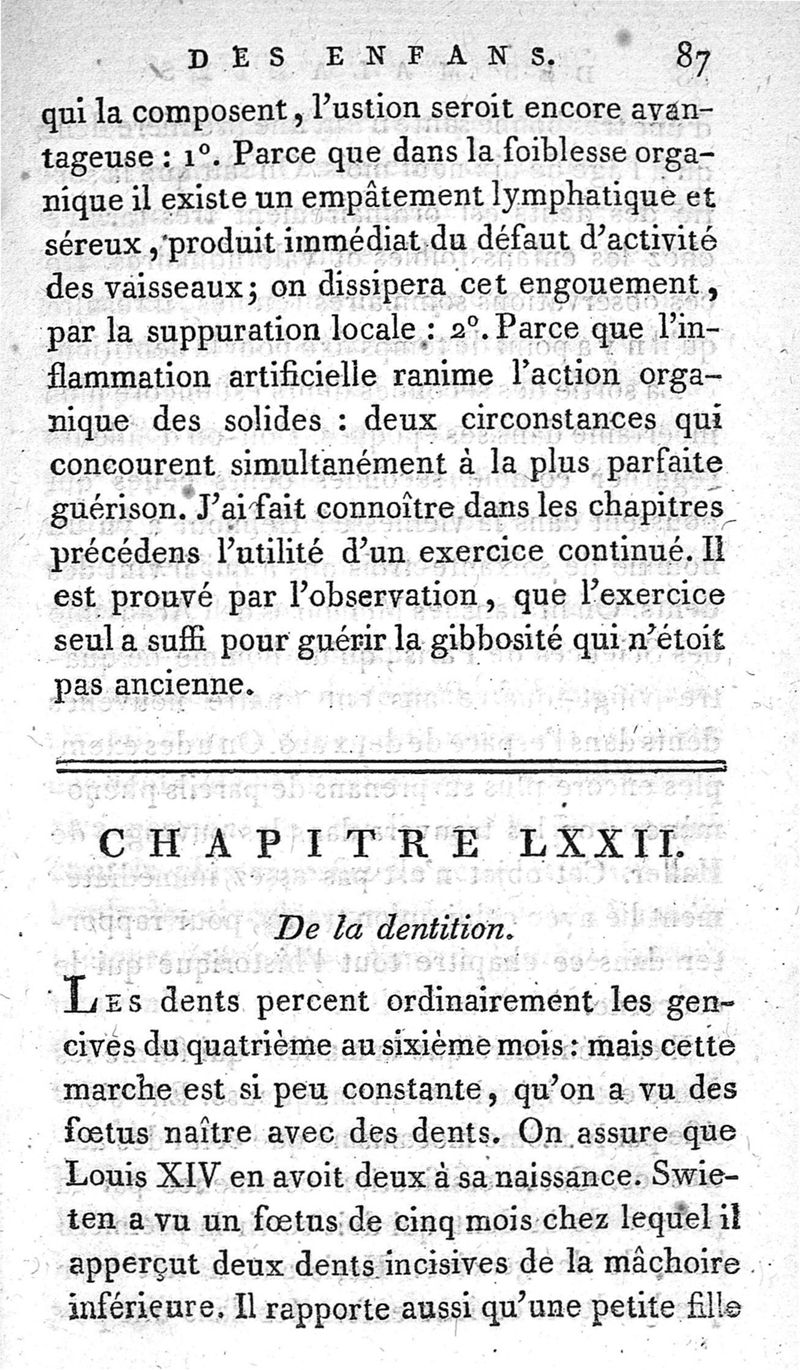 DES ENFANS. 87

qui la composent, l'ustion seroit encore avantageuse : 1°. Parce que dans la foiblesse organique il existe un empâtement lymphatique et séreux, produit immédiat du défaut d'activité des vaisseaux; on dissipera cet engouement, par la suppuration locale : 2°. Parce que l'inflammation artificielle ranime l'action organique des solides : deux circonstances qui concourent simultanément à la plus parfaite guérison. J'ai fait connoître dans les chapitres précédens l'utilité d'un exercice continué. Il est prouvé par l'observation, que l'exercice seul a suffi pour guérir la gibbosité qui n'étoit pas ancienne.

CHAPITRE LXXII.

De la dentition.

Les dents percent ordinairement les gencives du quatrième au sixième mois : mais cette marche est si peu constante, qu'on a vu des fœtus naître avec des dents. On assure que Louis XIV en avoit deux à sa naissance. Swieten a vu un fœtus de cinq mois chez lequel il apperçut deux dents incisives de la mâchoire inférieure. Il rapporte aussi qu'une petite fille